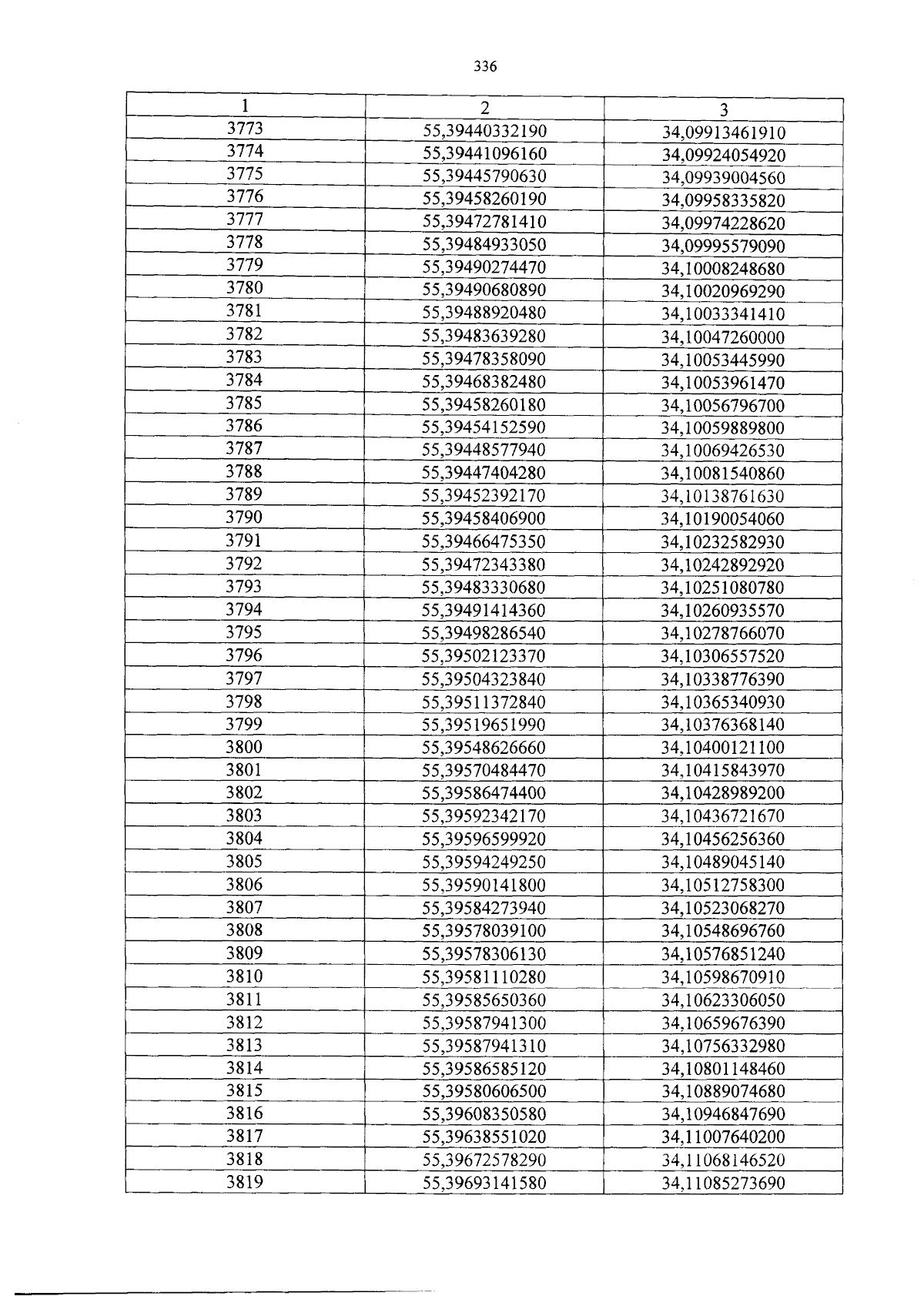 336

| 1 | 2 | 3 |
|---|---|---|
| 3773 | 55,39440332190 | 34,09913461910 |
| 3774 | 55,39441096160 | 34,09924054920 |
| 3775 | 55,39445790630 | 34,09939004560 |
| 3776 | 55,39458260190 | 34,09958335820 |
| 3777 | 55,39472781410 | 34,09974228620 |
| 3778 | 55,39484933050 | 34,09995579090 |
| 3779 | 55,39490274470 | 34,10008248680 |
| 3780 | 55,39490680890 | 34,10020969290 |
| 3781 | 55,39488920480 | 34,10033341410 |
| 3782 | 55,39483639280 | 34,10047260000 |
| 3783 | 55,39478358090 | 34,10053445990 |
| 3784 | 55,39468382480 | 34,10053961470 |
| 3785 | 55,39458260180 | 34,10056796700 |
| 3786 | 55,39454152590 | 34,10059889800 |
| 3787 | 55,39448577940 | 34,10069426530 |
| 3788 | 55,39447404280 | 34,10081540860 |
| 3789 | 55,39452392170 | 34,10138761630 |
| 3790 | 55,39458406900 | 34,10190054060 |
| 3791 | 55,39466475350 | 34,10232582930 |
| 3792 | 55,39472343380 | 34,10242892920 |
| 3793 | 55,39483330680 | 34,10251080780 |
| 3794 | 55,39491414360 | 34,10260935570 |
| 3795 | 55,39498286540 | 34,10278766070 |
| 3796 | 55,39502123370 | 34,10306557520 |
| 3797 | 55,39504323840 | 34,10338776390 |
| 3798 | 55,39511372840 | 34,10365340930 |
| 3799 | 55,39519651990 | 34,10376368140 |
| 3800 | 55,39548626660 | 34,10400121100 |
| 3801 | 55,39570484470 | 34,10415843970 |
| 3802 | 55,39586474400 | 34,10428989200 |
| 3803 | 55,39592342170 | 34,10436721670 |
| 3804 | 55,39596599920 | 34,10456256360 |
| 3805 | 55,39594249250 | 34,10489045140 |
| 3806 | 55,39590141800 | 34,10512758300 |
| 3807 | 55,39584273940 | 34,10523068270 |
| 3808 | 55,39578039100 | 34,10548696760 |
| 3809 | 55,39578306130 | 34,10576851240 |
| 3810 | 55,39581110280 | 34,10598670910 |
| 3811 | 55,39585650360 | 34,10623306050 |
| 3812 | 55,39587941300 | 34,10659676390 |
| 3813 | 55,39587941310 | 34,10756332980 |
| 3814 | 55,39586585120 | 34,10801148460 |
| 3815 | 55,39580606500 | 34,10889074680 |
| 3816 | 55,39608350580 | 34,10946847690 |
| 3817 | 55,39638551020 | 34,11007640200 |
| 3818 | 55,39672578290 | 34,11068146520 |
| 3819 | 55,39693141580 | 34,11085273690 |